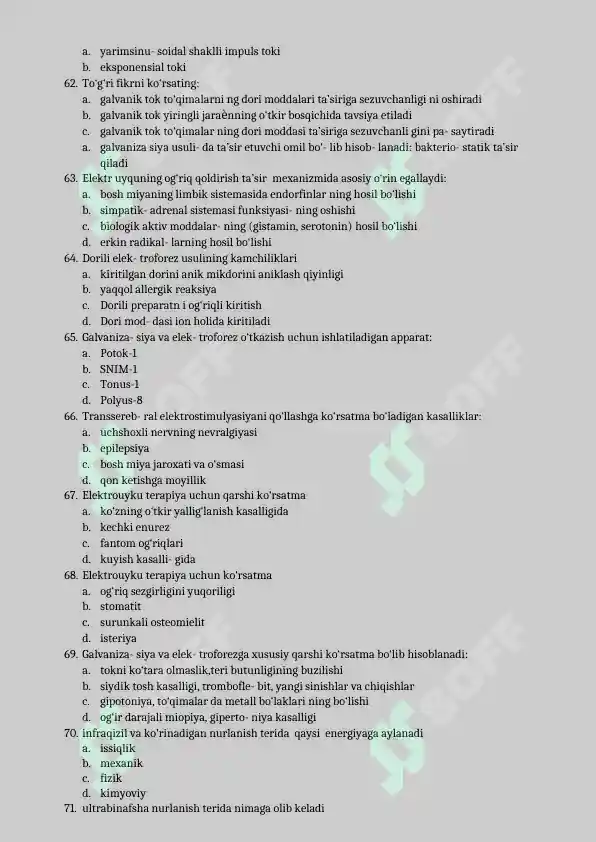 a. yarimsinu- soidal shaklli impuls toki
b. eksponensial toki
62. To'g'ri fikrni ko'rsating:
a. galvanik tok to'qimalarni ng dori moddalari ta'siriga sezuvchanligi ni oshiradi
b. galvanik tok yiringli jaraènning o'tkir bosqichida tavsiya etiladi
c. galvanik tok to'qimalar ning dori moddasi ta'siriga sezuvchanli gini pa- saytiradi
a. galvaniza siya usuli- da ta'sir etuvchi omil bo'- lib hisob- lanadi: bakterio- statik ta'sir qiladi
63. Elektr uyquning og'riq qoldirish ta'sir mexanizmida asosiy o'rin egallaydi:
a. bosh miyaning limbik sistemasida endorfinlar ning hosil bo'lishi
b. simpatik- adrenal sistemasi funksiyasi- ning oshishi
c. biologik aktiv moddalar- ning (gistamin, serotonin) hosil bo'lishi
d. erkin radikal- larning hosil bo'lishi
64. Dorili elek- troforez usulining kamchiliklari
a. kiritilgan dorini anik mikdorini aniklash qiyinligi
b. yaqqol allergik reaksiya
c. Dorili preparatn i og'riqli kiritish
d. Dori mod- dasi ion holida kiritiladi
65. Galvaniza- siya va elek- troforez o'tkazish uchun ishlatiladigan apparat:
a. Potok-1
b. SNIM-1
c. Tonus-1
d. Polyus-8
66. Transsereb- ral elektrostimulyasiyani qo'llashga ko'rsatma bo'ladigan kasalliklar:
a. uchshoxli nervning nevralgiyasi
b. epilepsiya
c. bosh miya jaroxati va o'smasi
d. qon ketishga moyillik
67. Elektrouyku terapiya uchun qarshi ko'rsatma
a. ko'zning o'tkir yallig'lanish kasalligida
b. kechki enurez
c. fantom og'riqlari
d. kuyish kasalli- gida
68. Elektrouyku terapiya uchun ko'rsatma
a. og'riq sezgirligini yuqoriligi
b. stomatit
c. surunkali osteomielit
d. isteriya
69. Galvaniza- siya va elek- troforezga xususiy qarshi ko'rsatma bo'lib hisoblanadi:
a. tokni ko'tara olmaslik,teri butunligining buzilishi
b. siydik tosh kasalligi, trombofle- bit, yangi sinishlar va chiqishlar
c. gipotoniya, to'qimalar da metall bo'laklari ning bo'lishi
d. og'ir darajali miopiya, giperto- niya kasalligi
70. infraqizil va ko'rinadigan nurlanish terida qaysi energiyaga aylanadi
a. issiqlik
b. mexanik
c. fizik
d. kimyoviy
71. ultrabinafsha nurlanish terida nimaga olib keladi